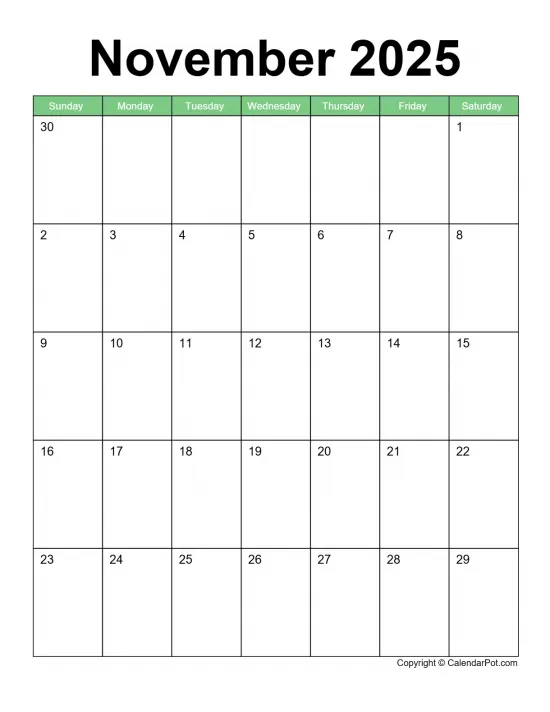 November 2025

| Sunday | Monday | Tuesday | Wednesday | Thursday | Friday | Saturday |
|---|---|---|---|---|---|---|
| 30 | | | | | | 1 |
| 2 | 3 | 4 | 5 | 6 | 7 | 8 |
| 9 | 10 | 11 | 12 | 13 | 14 | 15 |
| 16 | 17 | 18 | 19 | 20 | 21 | 22 |
| 23 | 24 | 25 | 26 | 27 | 28 | 29 |

Copyright © CalendarPot.com